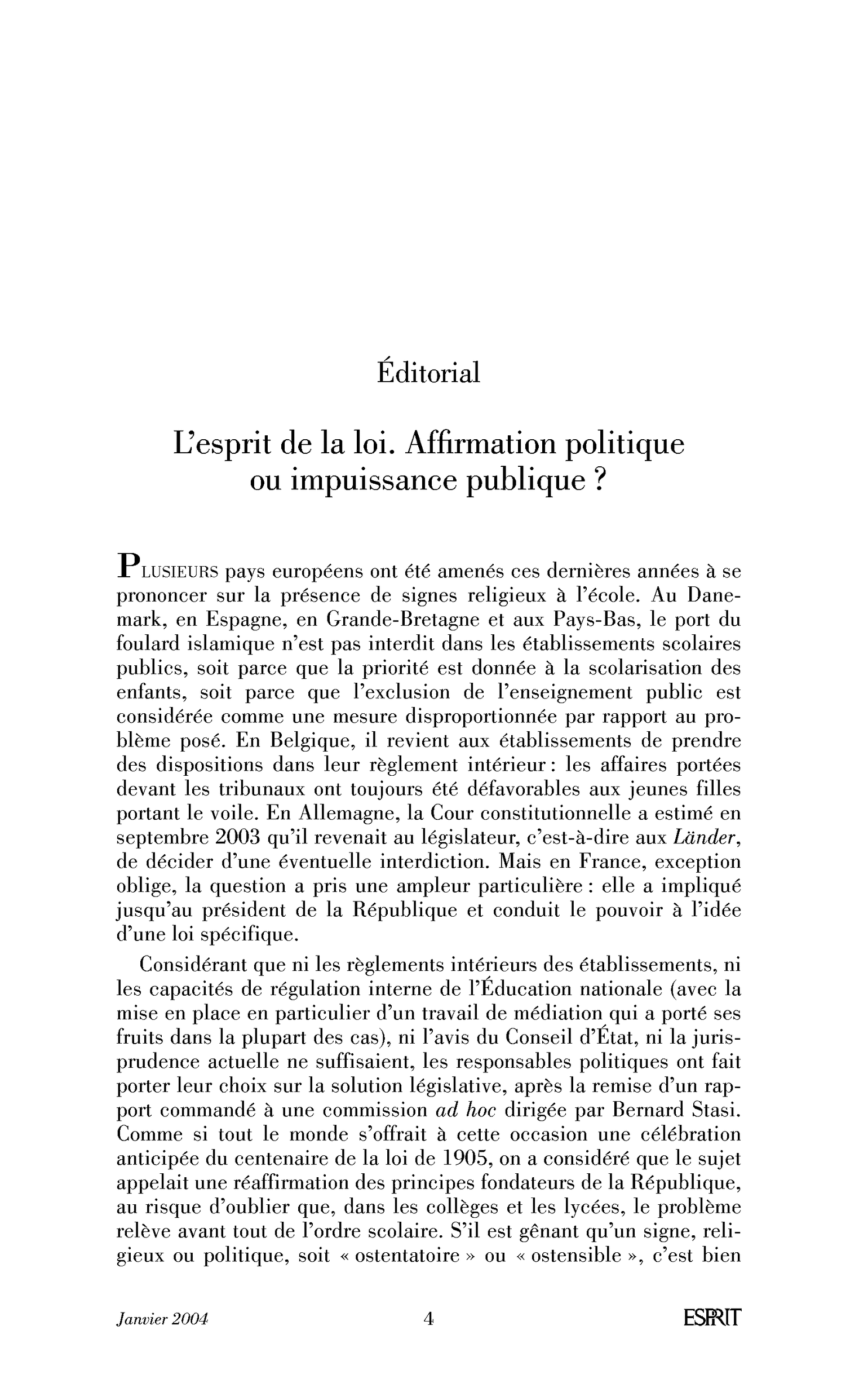 Éditorial

L'esprit de la loi. Affirmation politique ou impuissance publique ?

PLUSIEURS pays européens ont été amenés ces dernières années à se prononcer sur la présence de signes religieux à l'école. Au Danemark, en Espagne, en Grande-Bretagne et aux Pays-Bas, le port du foulard islamique n'est pas interdit dans les établissements scolaires publics, soit parce que la priorité est donnée à la scolarisation des enfants, soit parce que l'exclusion de l'enseignement public est considérée comme une mesure disproportionnée par rapport au problème posé. En Belgique, il revient aux établissements de prendre des dispositions dans leur règlement intérieur : les affaires portées devant les tribunaux ont toujours été défavorables aux jeunes filles portant le voile. En Allemagne, la Cour constitutionnelle a estimé en septembre 2003 qu'il revenait au législateur, c'est-à-dire aux Länder, de décider d'une éventuelle interdiction. Mais en France, exception oblige, la question a pris une ampleur particulière : elle a impliqué jusqu'au président de la République et conduit le pouvoir à l'idée d'une loi spécifique.

Considérant que ni les règlements intérieurs des établissements, ni les capacités de régulation interne de l'Éducation nationale (avec la mise en place en particulier d'un travail de médiation qui a porté ses fruits dans la plupart des cas), ni l'avis du Conseil d'État, ni la jurisprudence actuelle ne suffisaient, les responsables politiques ont fait porter leur choix sur la solution législative, après la remise d'un rapport commandé à une commission ad hoc dirigée par Bernard Stasi. Comme si tout le monde s'offrait à cette occasion une célébration anticipée du centenaire de la loi de 1905, on a considéré que le sujet appelait une réaffirmation des principes fondateurs de la République, au risque d'oublier que, dans les collèges et les lycées, le problème relève avant tout de l'ordre scolaire. S'il est gênant qu'un signe, religieux ou politique, soit « ostentatoire » ou « ostensible », c'est bien

Janvier 2004 4 ESPRIT